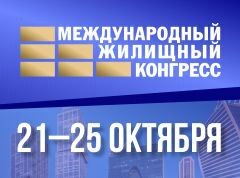 МЕЖДУНАРОДНЫЙ ЖИЛИЩНЫЙ КОНГРЕСС

21–25 ОКТЯБРЯ